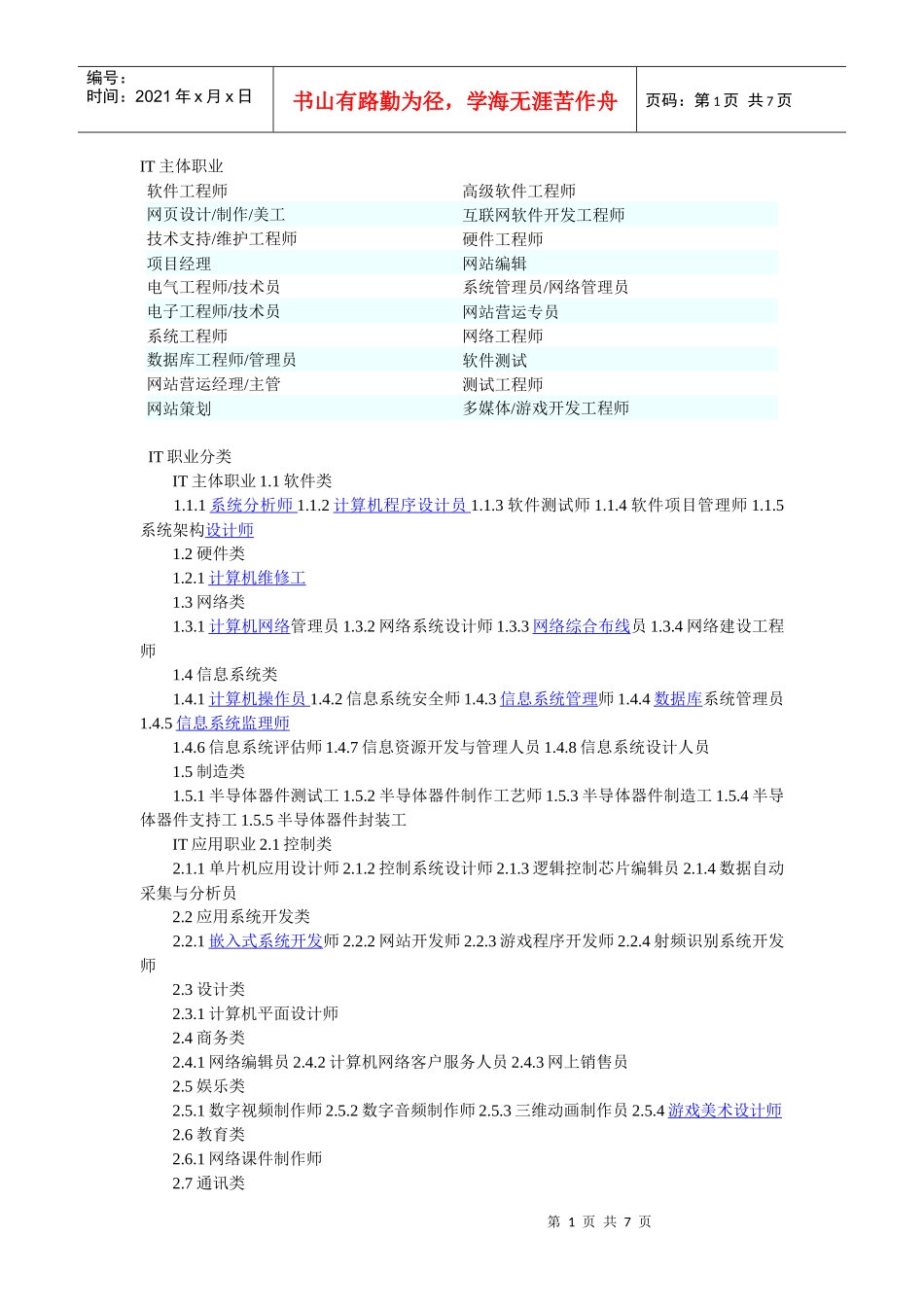 编号：
时间：2021年x月x日

书山有路勤为径，学海无涯苦作舟

页码：第1页 共7页

IT主体职业

| 软件工程师 | 高级软件工程师 |
|---|---|
| 网页设计/制作/美工 | 互联网软件开发工程师 |
| 技术支持/维护工程师 | 硬件工程师 |
| 项目经理 | 网站编辑 |
| 电气工程师/技术员 | 系统管理员/网络管理员 |
| 电子工程师/技术员 | 网站营运专员 |
| 系统工程师 | 网络工程师 |
| 数据库工程师/管理员 | 软件测试 |
| 网站营运经理/主管 | 测试工程师 |
| 网站策划 | 多媒体/游戏开发工程师 |

IT职业分类

IT主体职业1.1软件类

1.1.1系统分析师1.1.2计算机程序设计员1.1.3软件测试师1.1.4软件项目管理师1.1.5系统架构设计师

1.2硬件类

1.2.1计算机维修工

1.3网络类

1.3.1计算机网络管理员1.3.2网络系统设计师1.3.3网络综合布线员1.3.4网络建设工程师

1.4信息系统类

1.4.1计算机操作员1.4.2信息系统安全师1.4.3信息系统管理师1.4.4数据库系统管理员1.4.5信息系统监理师

1.4.6信息系统评估师1.4.7信息资源开发与管理人员1.4.8信息系统设计人员

1.5制造类

1.5.1半导体器件测试工1.5.2半导体器件制作工艺师1.5.3半导体器件制造工1.5.4半导体器件支持工1.5.5半导体器件封装工

IT应用职业2.1控制类

2.1.1单片机应用设计师2.1.2控制系统设计师2.1.3逻辑控制芯片编辑员2.1.4数据自动采集与分析员

2.2应用系统开发类

2.2.1嵌入式系统开发师2.2.2网站开发师2.2.3游戏程序开发师2.2.4射频识别系统开发师

2.3设计类

2.3.1计算机平面设计师

2.4商务类

2.4.1网络编辑员2.4.2计算机网络客户服务人员2.4.3网上销售员

2.5娱乐类

2.5.1数字视频制作师2.5.2数字音频制作师2.5.3三维动画制作员2.5.4游戏美术设计师

2.6教育类

2.6.1网络课件制作师

2.7通讯类

第1页 共7页